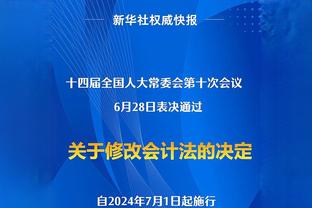 新华社权威快报

十四届全国人大常委会第十次会议
6月28日表决通过

关于修改会计法的决定

自2024年7月1日起施行